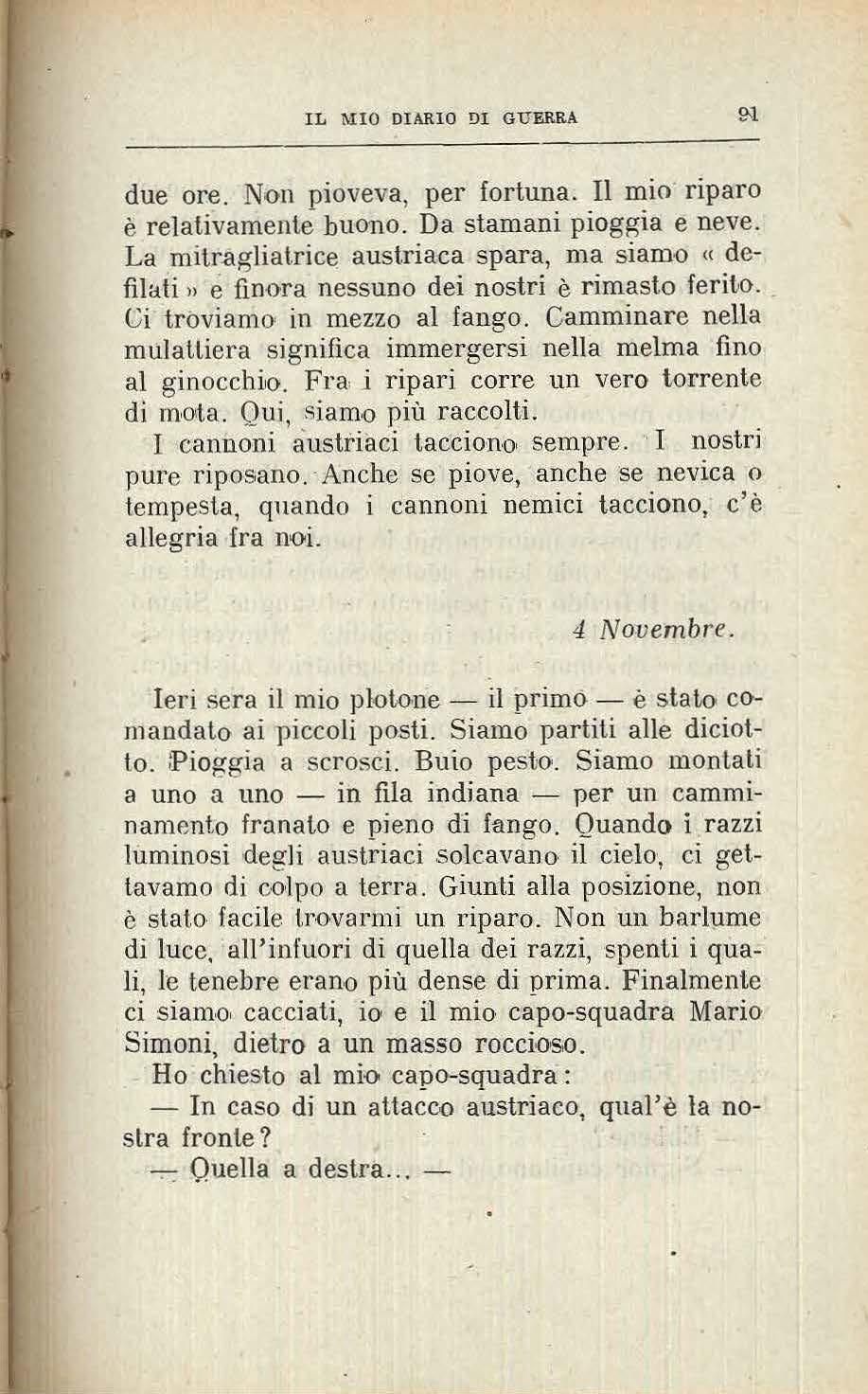 IL MIO DIARIO DI GUERRA 91

due ore. Non pioveva, per fortuna. Il mio riparo è relativamente buono. Da stamani pioggia e neve. La mitragliatrice austriaca spara, ma siamo « defilati » e finora nessuno dei nostri è rimasto ferito. Ci troviamo in mezzo al fango. Camminare nella mulattiera significa immergersi nella melma fino al ginocchio. Fra i ripari corre un vero torrente di mota. Qui, siamo più raccolti.

I cannoni austriaci tacciono sempre. I nostri pure riposano. Anche se piove, anche se nevica o tempesta, quando i cannoni nemici tacciono, c'è allegria fra noi.

4 Novembre.

Ieri sera il mio plotone — il primo — è stato comandato ai piccoli posti. Siamo partiti alle diciotto. Pioggia a scrosci. Buio pesto. Siamo montati a uno a uno — in fila indiana — per un camminamento franato e pieno di fango. Quando i razzi luminosi degli austriaci solcavano il cielo, ci gettavamo di colpo a terra. Giunti alla posizione, non è stato facile trovarmi un riparo. Non un barlume di luce, all'infuori di quella dei razzi, spenti i quali, le tenebre erano più dense di prima. Finalmente ci siamo cacciati, io e il mio capo-squadra Mario Simoni, dietro a un masso roccioso.

Ho chiesto al mio capo-squadra:

— In caso di un attacco austriaco, qual'è la nostra fronte?

— Quella a destra... —